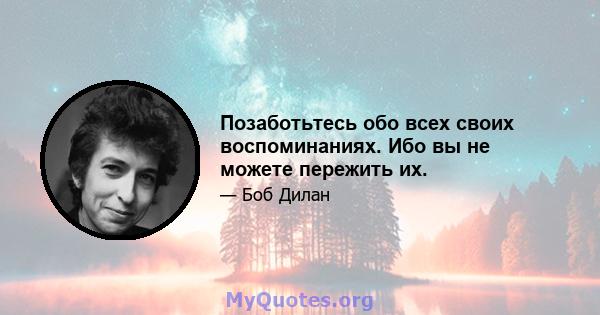 Позаботьтесь обо всех своих воспоминаниях. Ибо вы не можете пережить их.

— Боб Дилан

MyQuotes.org